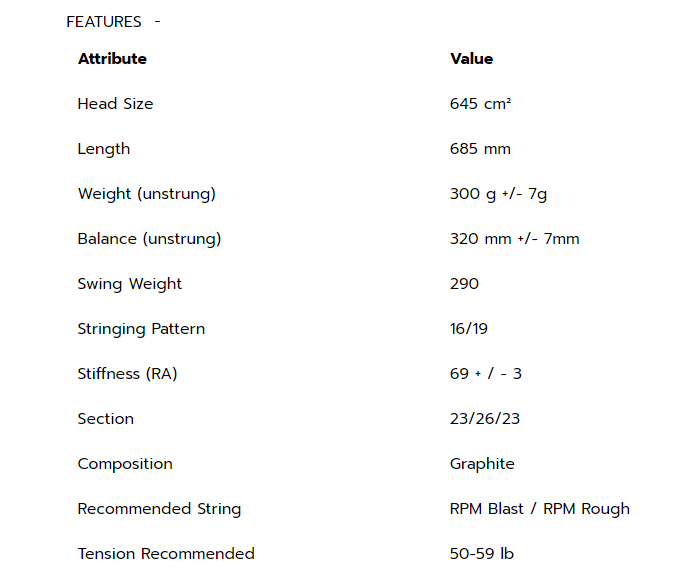 FEATURES -

| Attribute | Value |
|---|---|
| Head Size | 645 cm² |
| Length | 685 mm |
| Weight (unstrung) | 300 g +/- 7g |
| Balance (unstrung) | 320 mm +/- 7mm |
| Swing Weight | 290 |
| Stringing Pattern | 16/19 |
| Stiffness (RA) | 69 + / - 3 |
| Section | 23/26/23 |
| Composition | Graphite |
| Recommended String | RPM Blast / RPM Rough |
| Tension Recommended | 50-59 lb |